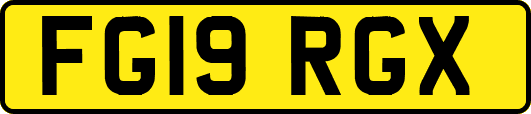 FG19 RGX